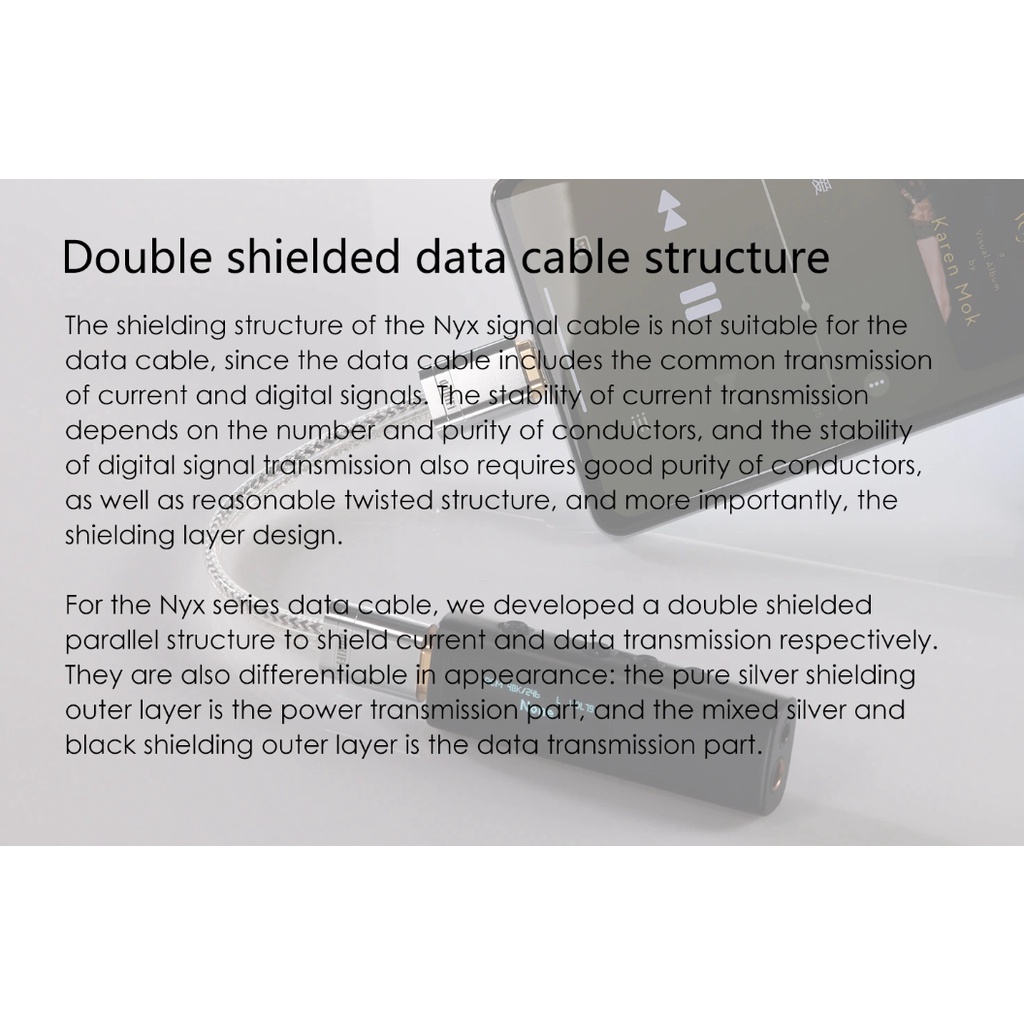 Double shielded data cable structure

The shielding structure of the Nyx signal cable is not suitable for the data cable, since the data cable includes the common transmission of current and digital signals. The stability of current transmission depends on the number and purity of conductors, and the stability of digital signal transmission also requires good purity of conductors, as well as reasonable twisted structure, and more importantly, the shielding layer design.

For the Nyx series data cable, we developed a double shielded parallel structure to shield current and data transmission respectively. They are also differentiable in appearance: the pure silver shielding outer layer is the power transmission part, and the mixed silver and black shielding outer layer is the data transmission part.